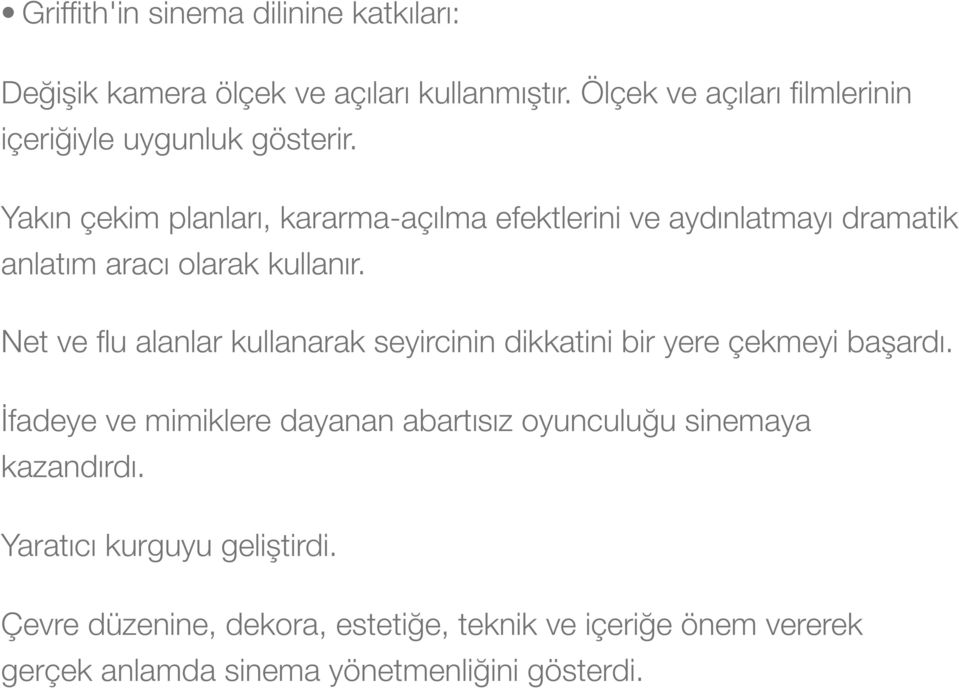 • Griffith'in sinema dilinine katkıları:

Değişik kamera ölçek ve açıları kullanmıştır. Ölçek ve açıları filmlerinin içeriğiyle uygunluk gösterir.

Yakın çekim planları, kararma-açılma efektlerini ve aydınlatmayı dramatik anlatım aracı olarak kullanır.

Net ve flu alanlar kullanarak seyircinin dikkatini bir yere çekmeyi başardı.

İfadeye ve mimiklere dayanan abartısız oyunculuğu sinemaya kazandırdı.

Yaratıcı kurguyu geliştirdi.

Çevre düzenine, dekora, estetiğe, teknik ve içeriğe önem vererek gerçek anlamda sinema yönetmenliğini gösterdi.